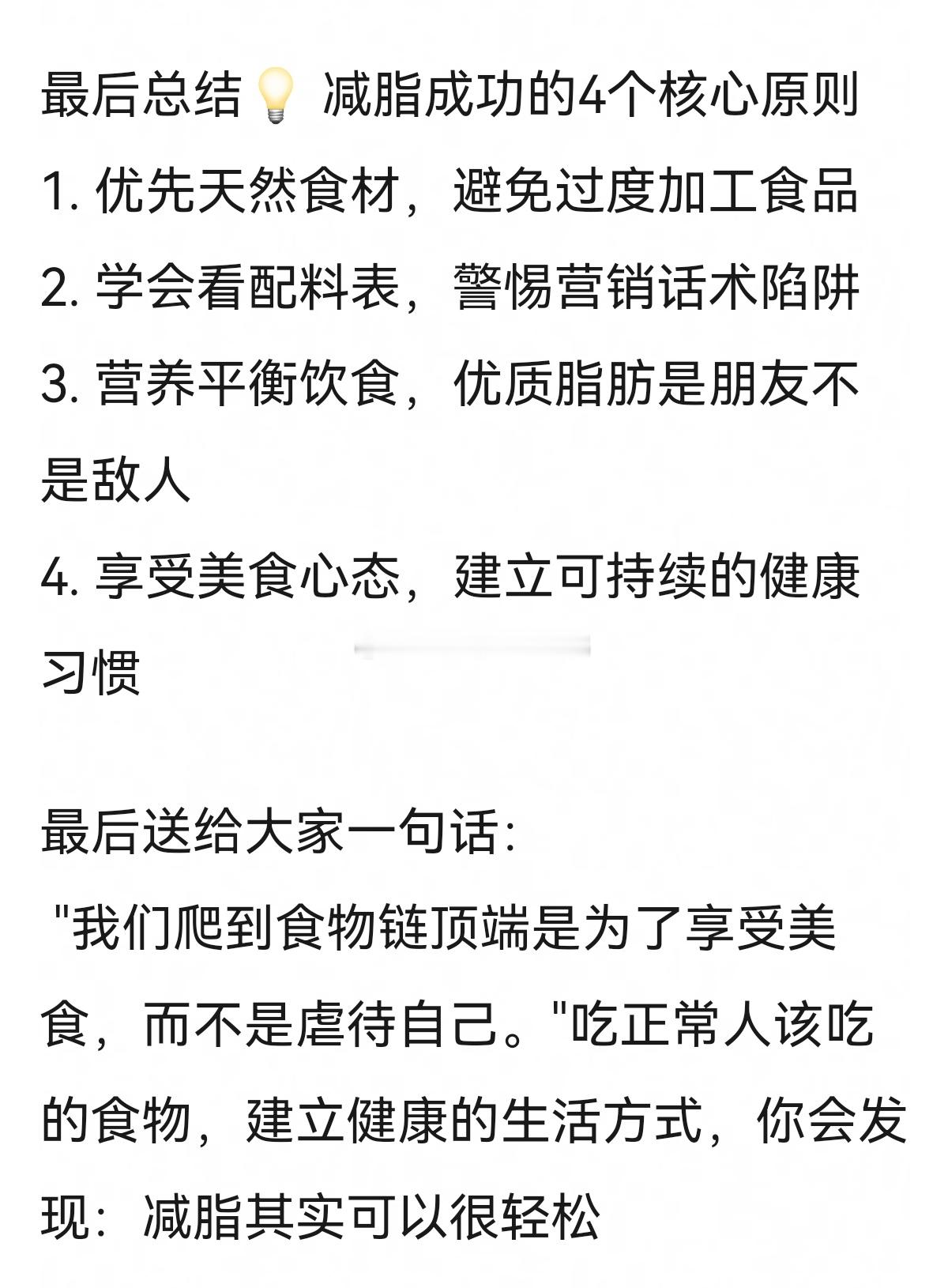 最后总结💡 减脂成功的4个核心原则

1. 优先天然食材，避免过度加工食品
2. 学会看配料表，警惕营销话术陷阱
3. 营养平衡饮食，优质脂肪是朋友不是敌人
4. 享受美食心态，建立可持续的健康习惯

最后送给大家一句话：
"我们爬到食物链顶端是为了享受美食，而不是虐待自己。"吃正常人该吃的食物，建立健康的生活方式，你会发现：减脂其实可以很轻松